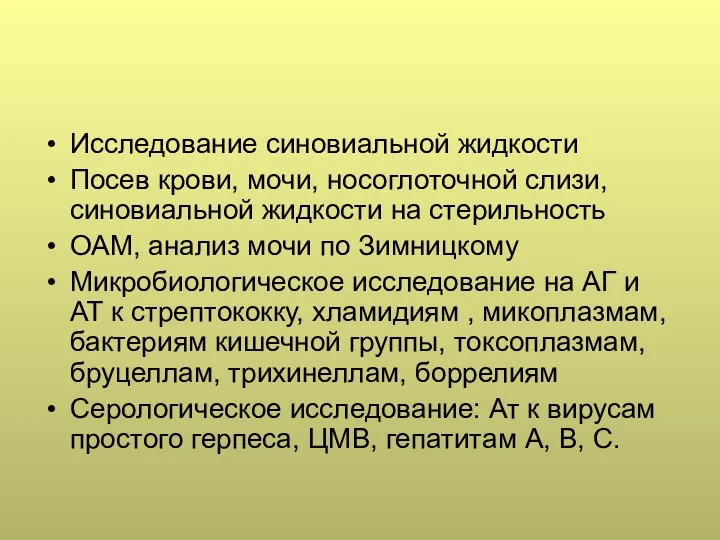 • Исследование синовиальной жидкости
• Посев крови, мочи, носоглоточной слизи, синовиальной жидкости на стерильность
• ОАМ, анализ мочи по Зимницкому
• Микробиологическое исследование на АГ и АТ к стрептококку, хламидиям , микоплазмам, бактериям кишечной группы, токсоплазмам, бруцеллам, трихинеллам, боррелиям
• Серологическое исследование: Ат к вирусам простого герпеса, ЦМВ, гепатитам А, В, С.